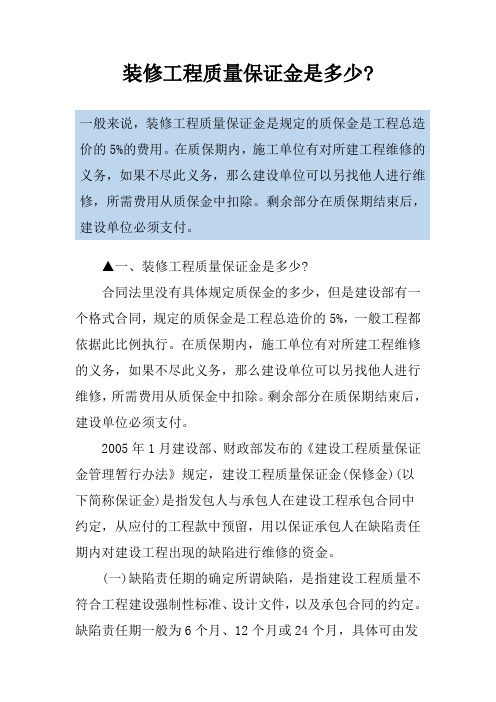 装修工程质量保证金是多少?

一般来说，装修工程质量保证金是规定的质保金是工程总造价的 5%的费用。在质保期内，施工单位有对所建工程维修的义务，如果不尽此义务，那么建设单位可以另找他人进行维修，所需费用从质保金中扣除。剩余部分在质保期结束后，建设单位必须支付。

▲一、装修工程质量保证金是多少?

合同法里没有具体规定质保金的多少，但是建设部有一个格式合同，规定的质保金是工程总造价的 5%，一般工程都依据此比例执行。在质保期内，施工单位有对所建工程维修的义务，如果不尽此义务，那么建设单位可以另找他人进行维修，所需费用从质保金中扣除。剩余部分在质保期结束后，建设单位必须支付。

2005 年 1 月建设部、财政部发布的《建设工程质量保证金管理暂行办法》规定，建设工程质量保证金(保修金)(以下简称保证金)是指发包人与承包人在建设工程承包合同中约定，从应付的工程款中预留，用以保证承包人在缺陷责任期内对建设工程出现的缺陷进行维修的资金。

(一)缺陷责任期的确定所谓缺陷，是指建设工程质量不符合工程建设强制性标准、设计文件，以及承包合同的约定。缺陷责任期一般为 6 个月、12 个月或 24 个月，具体可由发